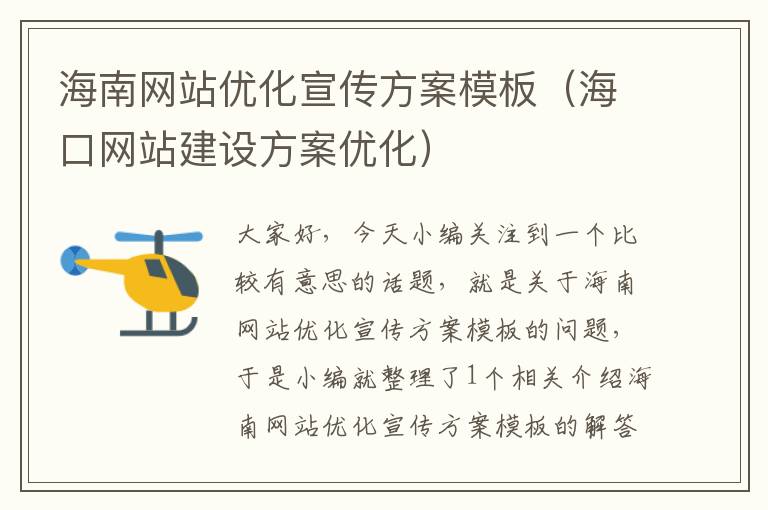 海南网站优化宣传方案模板（海口网站建设方案优化）

大家好，今天小编关注到一个比较有意思的话题，就是关于海南网站优化宣传方案模板的问题，于是小编就整理了1个相关介绍海南网站优化宣传方案模板的解答